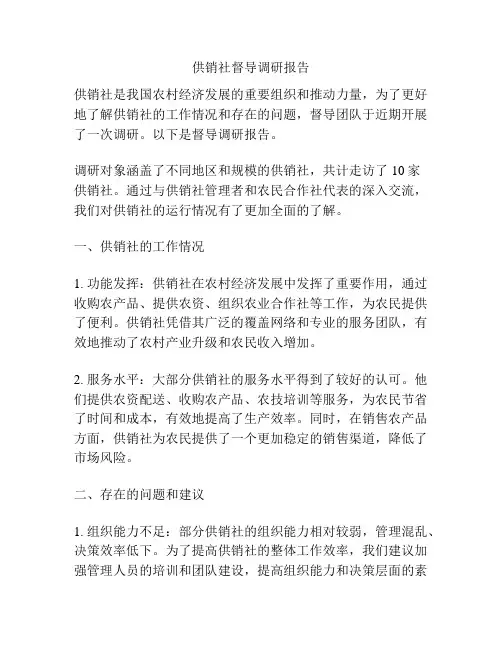 供销社督导调研报告

供销社是我国农村经济发展的重要组织和推动力量，为了更好地了解供销社的工作情况和存在的问题，督导团队于近期开展了一次调研。以下是督导调研报告。

调研对象涵盖了不同地区和规模的供销社，共计走访了 10 家供销社。通过与供销社管理者和农民合作社代表的深入交流，我们对供销社的运行情况有了更加全面的了解。

一、供销社的工作情况

1. 功能发挥：供销社在农村经济发展中发挥了重要作用，通过收购农产品、提供农资、组织农业合作社等工作，为农民提供了便利。供销社凭借其广泛的覆盖网络和专业的服务团队，有效地推动了农村产业升级和农民收入增加。

2. 服务水平：大部分供销社的服务水平得到了较好的认可。他们提供农资配送、收购农产品、农技培训等服务，为农民节省了时间和成本，有效地提高了生产效率。同时，在销售农产品方面，供销社为农民提供了一个更加稳定的销售渠道，降低了市场风险。

二、存在的问题和建议

1. 组织能力不足：部分供销社的组织能力相对较弱，管理混乱、决策效率低下。为了提高供销社的整体工作效率，我们建议加强管理人员的培训和团队建设，提高组织能力和决策层面的素